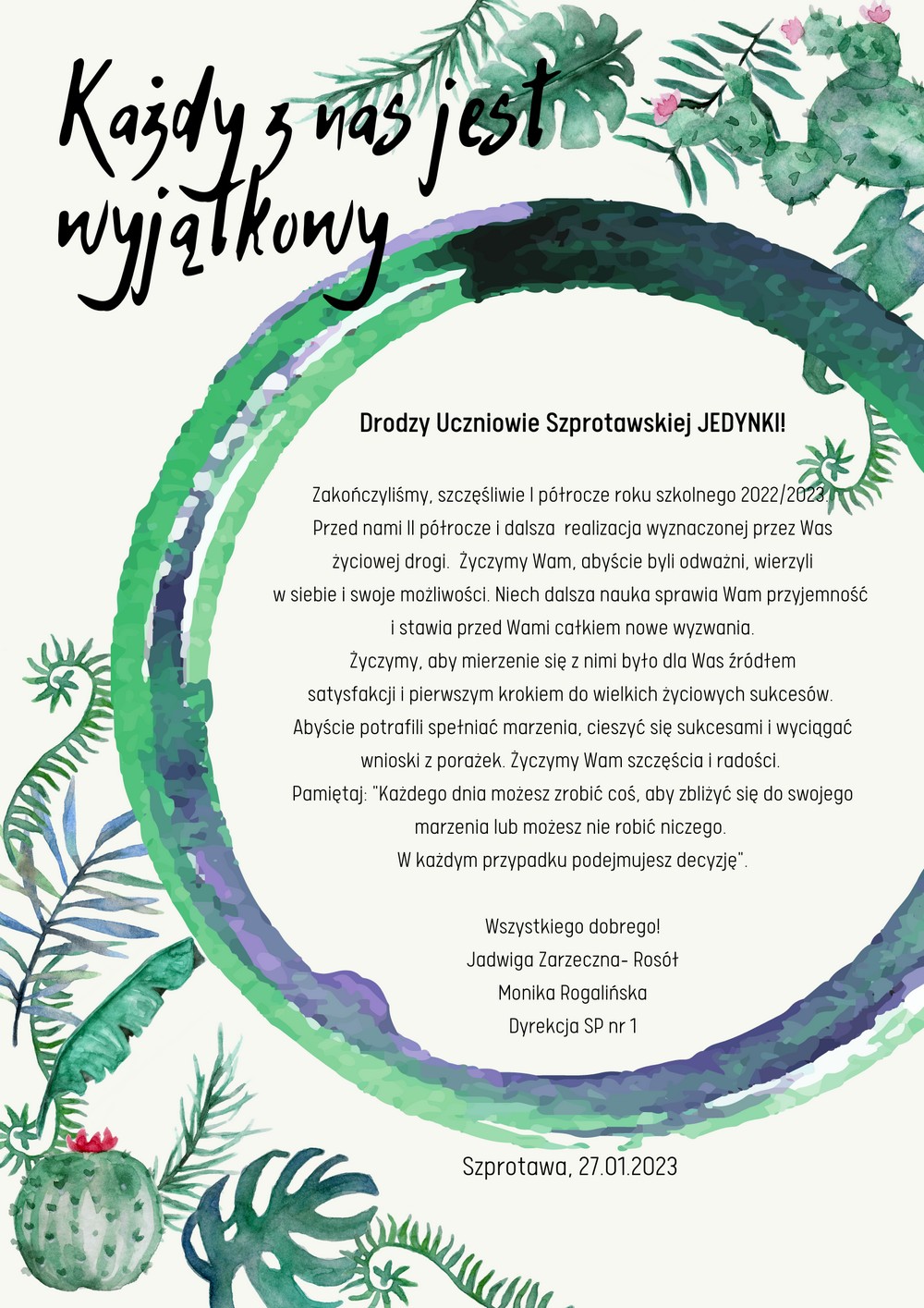 Każdy z nas jest wyjątkowy

Drodzy Uczniowie Szprotawskiej JEDYNKI!

Zakończyliśmy, szczęśliwie I półrocze roku szkolnego 2022/2023. Przed nami II półrocze i dalsza realizacja wyznaczonej przez Was życiowej drogi. Życzymy Wam, abyście byli odważni, wierzyli w siebie i swoje możliwości. Niech dalsza nauka sprawia Wam przyjemność i stawia przed Wami całkiem nowe wyzwania. Życzymy, aby mierzenie się z nimi było dla Was źródłem satysfakcji i pierwszym krokiem do wielkich życiowych sukcesów. Abyście potrafili spełniać marzenia, cieszyć się sukcesami i wyciągać wnioski z porażek. Życzymy Wam szczęścia i radości. Pamiętaj: "Każdego dnia możesz zrobić coś, aby zbliżyć się do swojego marzenia lub możesz nie robić niczego. W każdym przypadku podejmujesz decyzję".

Wszystkiego dobrego!
Jadwiga Zarzeczna- Rosół
Monika Rogalińska
Dyrekcja SP nr 1

Szprotawa, 27.01.2023